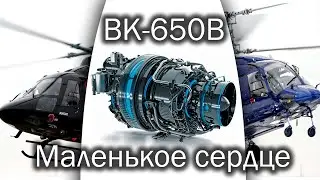 ВК-650В

Маленькое сердце